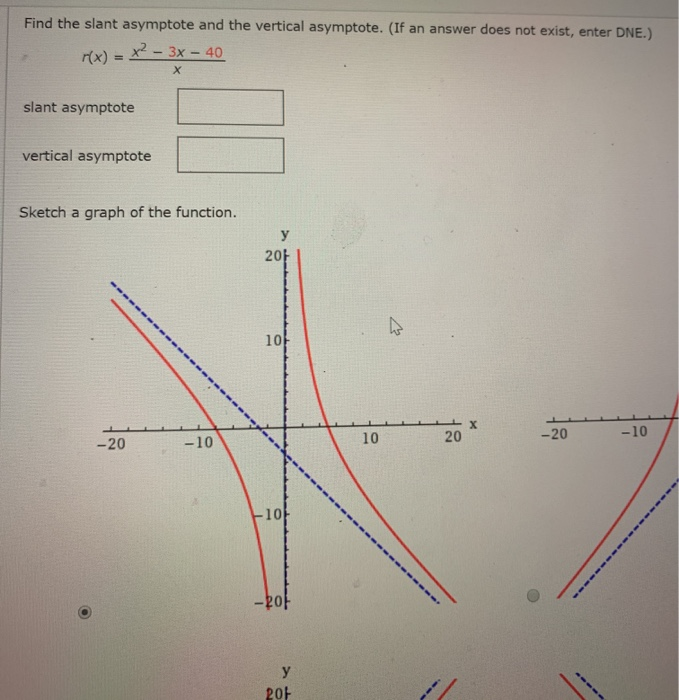 Find the slant asymptote and the vertical asymptote. (If an answer does not exist, enter DNE.)

$r(x) = \frac{x^2 - 3x - 40}{x}$

slant asymptote

vertical asymptote

Sketch a graph of the function.

y
20
10
-20 -10 10 20 x
-10
-20

-20 -10

y
20